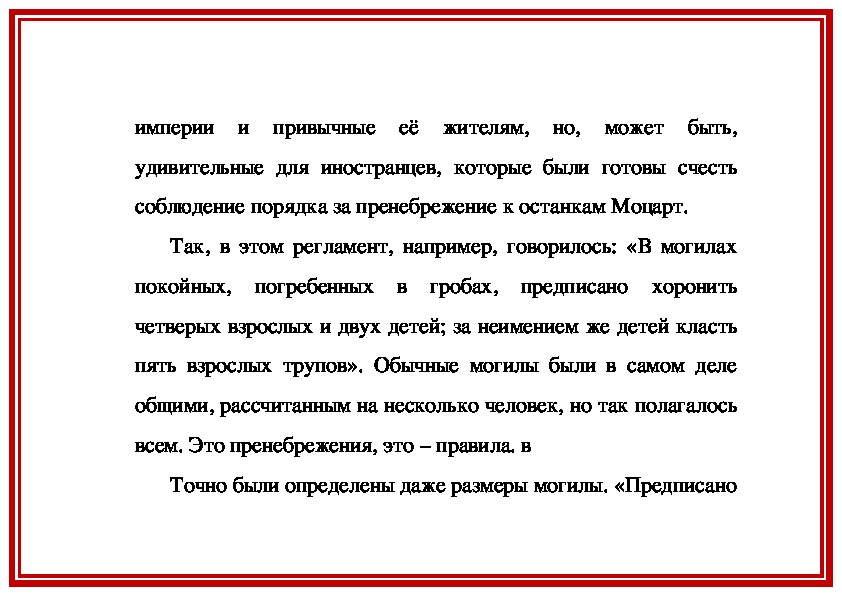 империи и привычные её жителям, но, может быть, удивительные для иностранцев, которые были готовы счесть соблюдение порядка за пренебрежение к останкам Моцарт.

Так, в этом регламент, например, говорилось: «В могилах покойных, погребенных в гробах, предписано хоронить четверых взрослых и двух детей; за неимением же детей класть пять взрослых трупов». Обычные могилы были в самом деле общими, рассчитанным на несколько человек, но так полагалось всем. Это пренебрежения, это – правила. в

Точно были определены даже размеры могилы. «Предписано